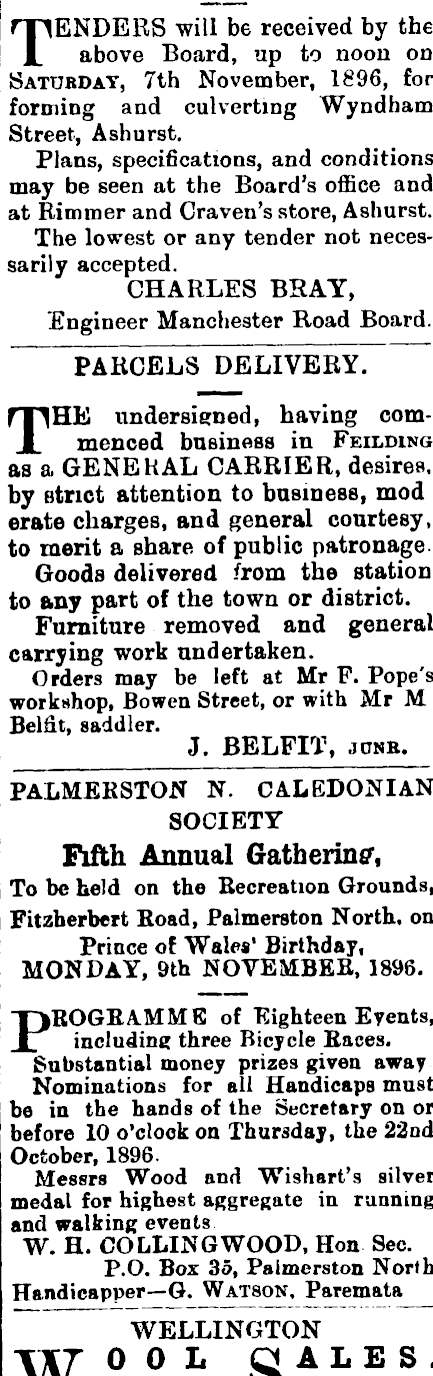 TENDERS will be received by the above Board, up to noon on SATURDAY, 7th November, 1896, for forming and culverting Wyndham Street, Ashurst.

Plans, specifications, and conditions may be seen at the Board's office and at Rimmer and Craven's store, Ashurst.

The lowest or any tender not necessarily accepted.

CHARLES BRAY,
Engineer Manchester Road Board.

PARCELS DELIVERY.

THE undersigned, having commenced business in FEILDING as a GENERAL CARRIER, desires, by strict attention to business, mod erate charges, and general courtesy, to merit a share of public patronage.

Goods delivered from the station to any part of the town or district.

Furniture removed and general carrying work undertaken.

Orders may be left at Mr F. Pope's workshop, Bowen Street, or with Mr M Belfit, saddler.

J. BELFIT, JUNR.

PALMERSTON N. CALEDONIAN SOCIETY

Fifth Annual Gathering,

To be held on the Recreation Grounds, Fitzherbert Road, Palmerston North, on Prince of Wales' Birthday, MONDAY, 9th NOVEMBER, 1896.

PROGRAMME of Eighteen Events, including three Bicycle Races.

Substantial money prizes given away

Nominations for all Handicaps must be in the hands of the Secretary on or before 10 o'clock on Thursday, the 22nd October, 1896.

Messrs Wood and Wishart's silver medal for highest aggregate in running and walking events

W. H. COLLINGWOOD, Hon Sec.
P.O. Box 35, Palmerston North
Handicapper—G. WATSON, Paremata

WELLINGTON
WOOL SALES.